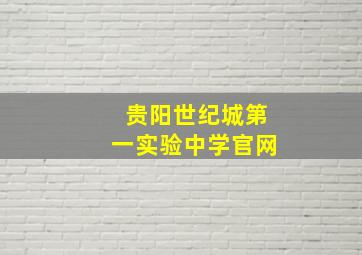 贵阳世纪城第一实验中学官网